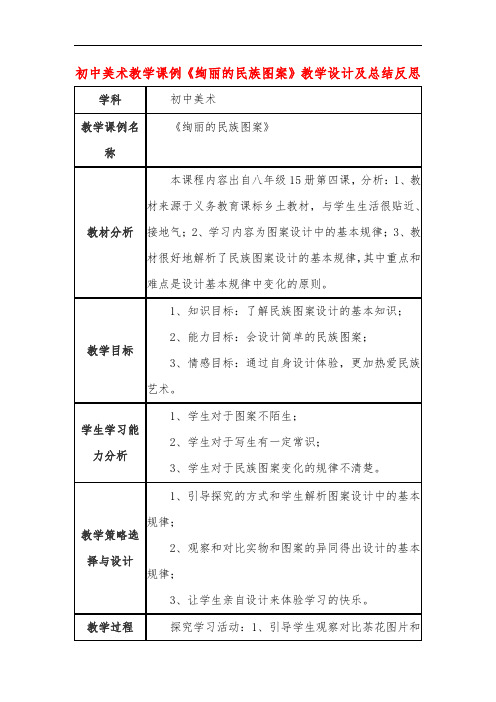 初中美术教学课例《绚丽的民族图案》教学设计及总结反思

| 学科 | 初中美术 |
|---|---|
| 教学课例名称 | 《绚丽的民族图案》 |
| 教材分析 | 本课程内容出自八年级15册第四课，分析：1、教材来源于义务教育课标乡土教材，与学生生活很贴近、接地气；2、学习内容为图案设计中的基本规律；3、教材很好地解析了民族图案设计的基本规律，其中重点和难点是设计基本规律中变化的原则。 |
| 教学目标 | 1、知识目标：了解民族图案设计的基本知识；<br>2、能力目标：会设计简单的民族图案；<br>3、情感目标：通过自身设计体验，更加热爱民族艺术。 |
| 学生学习能力分析 | 1、学生对于图案不陌生；<br>2、学生对于写生有一定常识；<br>3、学生对于民族图案变化的规律不清楚。 |
| 教学策略选择与设计 | 1、引导探究的方式和学生解析图案设计中的基本规律；<br>2、观察和对比实物和图案的异同得出设计的基本规律；<br>3、让学生亲自设计来体验学习的快乐。 |
| 教学过程 | 探究学习活动：1、引导学生观察对比茶花图片和 |